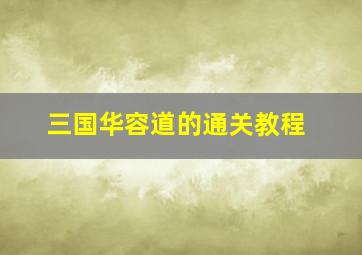 三国华容道的通关教程